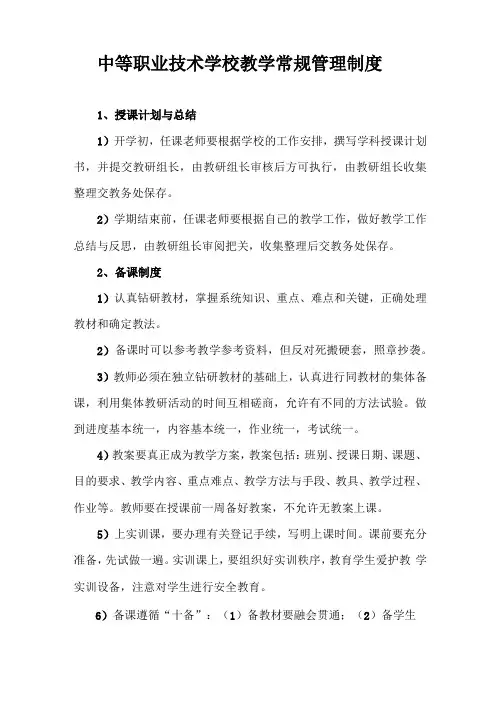 中等职业技术学校教学常规管理制度

1、授课计划与总结

1）开学初，任课老师要根据学校的工作安排，撰写学科授课计划书，并提交教研组长，由教研组长审核后方可执行，由教研组长收集整理交教务处保存。

2）学期结束前，任课老师要根据自己的教学工作，做好教学工作总结与反思，由教研组长审阅把关，收集整理后交教务处保存。

2、备课制度

1）认真钻研教材，掌握系统知识、重点、难点和关键，正确处理教材和确定教法。

2）备课时可以参考教学参考资料，但反对死搬硬套，照章抄袭。

3）教师必须在独立钻研教材的基础上，认真进行同教材的集体备课，利用集体教研活动的时间互相磋商，允许有不同的方法试验。做到进度基本统一，内容基本统一，作业统一，考试统一。

4）教案要真正成为教学方案，教案包括：班别、授课日期、课题、目的要求、教学内容、重点难点、教学方法与手段、教具、教学过程、作业等。教师要在授课前一周备好教案，不允许无教案上课。

5）上实训课，要办理有关登记手续，写明上课时间。课前要充分准备，先试做一遍。实训课上，要组织好实训秩序，教育学生爱护教 学实训设备，注意对学生进行安全教育。

6）备课遵循“十备”：（1）备教材要融会贯通；（2）备学生